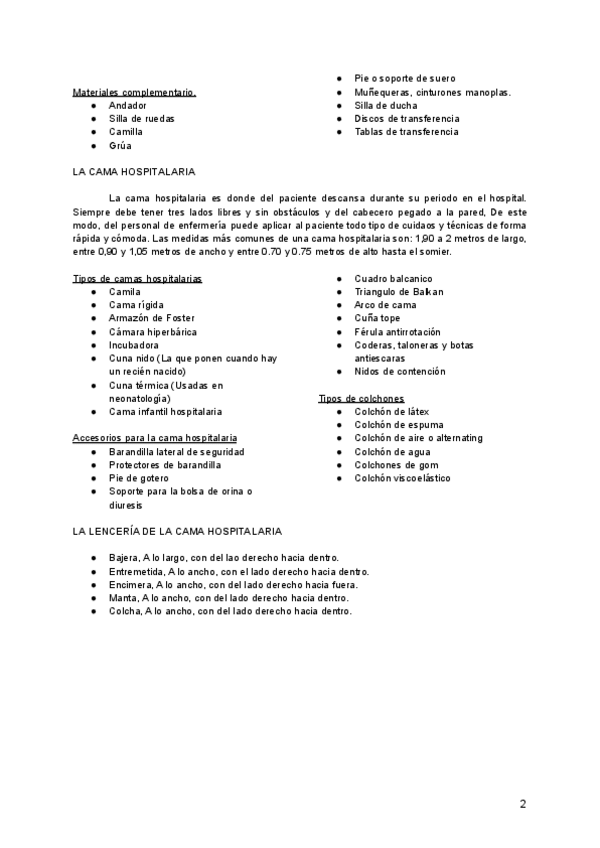 Materiales complementario.
● Andador
● Silla de ruedas
● Camilla
● Grúa

● Pie o soporte de suero
● Muñequeras, cinturones manoplas.
● Silla de ducha
● Discos de transferencia
● Tablas de transferencia

LA CAMA HOSPITALARIA

La cama hospitalaria es donde del paciente descansa durante su periodo en el hospital. Siempre debe tener tres lados libres y sin obstáculos y del cabecero pegado a la pared, De este modo, del personal de enfermería puede aplicar al paciente todo tipo de cuidaos y técnicas de forma rápida y cómoda. Las medidas más comunes de una cama hospitalaria son: 1,90 a 2 metros de largo, entre 0,90 y 1,05 metros de ancho y entre 0.70 y 0.75 metros de alto hasta el somier.

Tipos de camas hospitalarias
● Camila
● Cama rígida
● Armazón de Foster
● Cámara hiperbárica
● Incubadora
● Cuna nido (La que ponen cuando hay un recién nacido)
● Cuna térmica (Usadas en neonatología)
● Cama infantil hospitalaria

Accesorios para la cama hospitalaria
● Barandilla lateral de seguridad
● Protectores de barandilla
● Pie de gotero
● Soporte para la bolsa de orina o diuresis

● Cuadro balcanico
● Triangulo de Balkan
● Arco de cama
● Cuña tope
● Férula antirrotación
● Coderas, taloneras y botas antiescaras
● Nidos de contención

Tipos de colchones
● Colchón de látex
● Colchón de espuma
● Colchón de aire o alternating
● Colchón de agua
● Colchones de gom
● Colchón viscoelástico

LA LENCERÍA DE LA CAMA HOSPITALARIA

● Bajera, A lo largo, con del lao derecho hacia dentro.
● Entremetida, A lo ancho, con el lado derecho hacia dentro.
● Encimera, A lo ancho, con del lado derecho hacia fuera.
● Manta, A lo ancho, con del lado derecho hacia dentro.
● Colcha, A lo ancho, con del lado derecho hacia dentro.

2